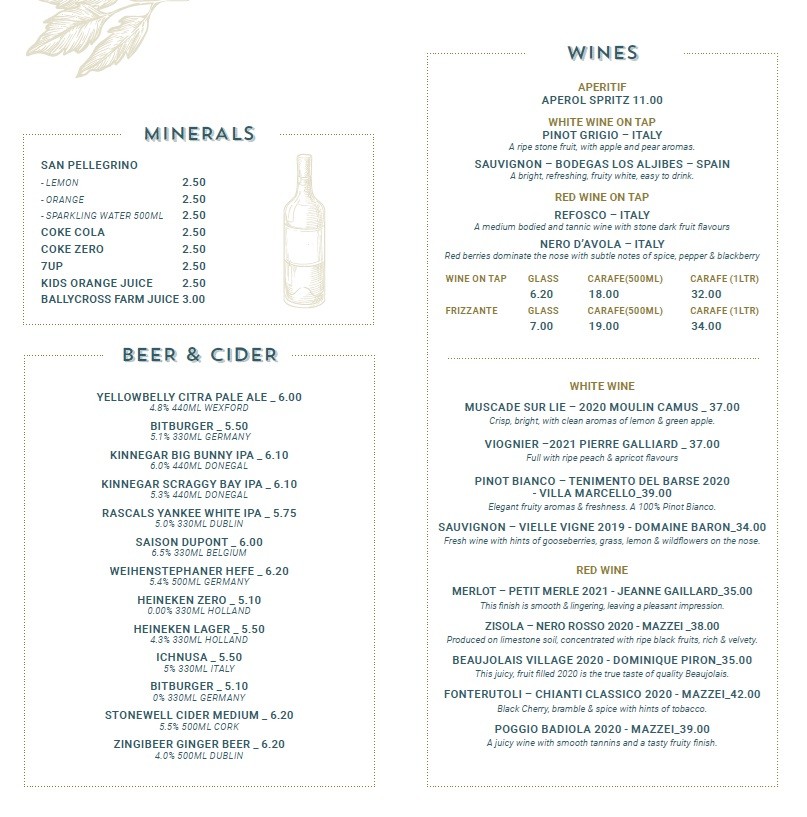 MINERALS

SAN PELLEGRINO
- LEMON 2.50
- ORANGE 2.50
- SPARKLING WATER 500ML 2.50
COKE COLA 2.50
COKE ZERO 2.50
7UP 2.50
KIDS ORANGE JUICE 2.50
BALLYCROSS FARM JUICE 3.00

BEER & CIDER

YELLOWBELLY CITRA PALE ALE _ 6.00
4.8% 440ML WEXFORD

BITBURGER _ 5.50
5.1% 330ML GERMANY

KINNEGAR BIG BUNNY IPA _ 6.10
6.0% 440ML DONEGAL

KINNEGAR SCRAGGY BAY IPA _ 6.10
5.3% 440ML DONEGAL

RASCALS YANKEE WHITE IPA _ 5.75
5.0% 330ML DUBLIN

SAISON DUPONT _ 6.00
6.5% 330ML BELGIUM

WEIHENSTEPHANER HEFE _ 6.20
5.4% 500ML GERMANY

HEINEKEN ZERO _ 5.10
0.00% 330ML HOLLAND

HEINEKEN LAGER _ 5.50
4.3% 330ML HOLLAND

ICHNUSA _ 5.50
5% 330ML ITALY

BITBURGER _ 5.10
0% 330ML GERMANY

STONEWELL CIDER MEDIUM _ 6.20
5.5% 500ML CORK

ZINGIBEER GINGER BEER _ 6.20
4.0% 500ML DUBLIN

WINES

APERITIF
APEROL SPRITZ 11.00

WHITE WINE ON TAP
PINOT GRIGIO – ITALY
A ripe stone fruit, with apple and pear aromas.

SAUVIGNON – BODEGAS LOS ALJIBES – SPAIN
A bright, refreshing, fruity white, easy to drink.

RED WINE ON TAP
REFOSCO – ITALY
A medium bodied and tannic wine with stone dark fruit flavours

NERO D'AVOLA – ITALY
Red berries dominate the nose with subtle notes of spice, pepper & blackberry

| WINE ON TAP | GLASS | CARAFE(500ML) | CARAFE (1LTR) |
|---|---|---|---|
| | 6.20 | 18.00 | 32.00 |
| FRIZZANTE | GLASS | CARAFE(500ML) | CARAFE (1LTR) |
| | 7.00 | 19.00 | 34.00 |

WHITE WINE

MUSCADE SUR LIE – 2020 MOULIN CAMUS _ 37.00
Crisp, bright, with clean aromas of lemon & green apple.

VIOGNIER –2021 PIERRE GALLIARD _ 37.00
Full with ripe peach & apricot flavours

PINOT BIANCO – TENIMENTO DEL BARSE 2020 - VILLA MARCELLO_39.00
Elegant fruity aromas & freshness. A 100% Pinot Bianco.

SAUVIGNON – VIELLE VIGNE 2019 - DOMAINE BARON_34.00
Fresh wine with hints of gooseberries, grass, lemon & wildflowers on the nose.

RED WINE

MERLOT – PETIT MERLE 2021 - JEANNE GAILLARD_35.00
This finish is smooth & lingering, leaving a pleasant impression.

ZISOLA – NERO ROSSO 2020 - MAZZEI _38.00
Produced on limestone soil, concentrated with ripe black fruits, rich & velvety.

BEAUJOLAIS VILLAGE 2020 - DOMINIQUE PIRON_35.00
This juicy, fruit filled 2020 is the true taste of quality Beaujolais.

FONTERUTOLI – CHIANTI CLASSICO 2020 - MAZZEI_42.00
Black Cherry, bramble & spice with hints of tobacco.

POGGIO BADIOLA 2020 - MAZZEI_39.00
A juicy wine with smooth tannins and a tasty fruity finish.